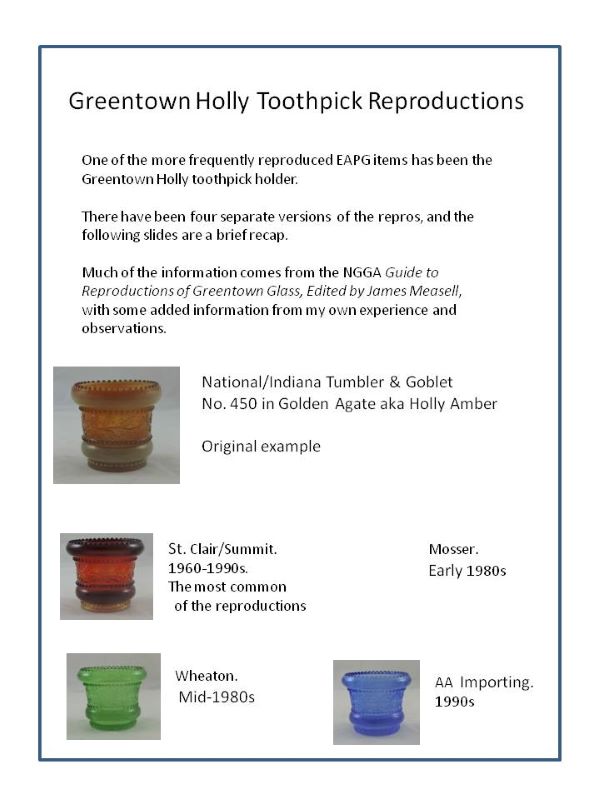 Greentown Holly Toothpick Reproductions

One of the more frequently reproduced EAPG items has been the Greentown Holly toothpick holder.

There have been four separate versions of the repros, and the following slides are a brief recap.

Much of the information comes from the NGGA Guide to Reproductions of Greentown Glass, Edited by James Measell, with some added information from my own experience and observations.

National/Indiana Tumbler & Goblet
No. 450 in Golden Agate aka Holly Amber

Original example

St. Clair/Summit.
1960-1990s.
The most common of the reproductions

Mosser.
Early 1980s

Wheaton.
Mid-1980s

AA Importing.
1990s